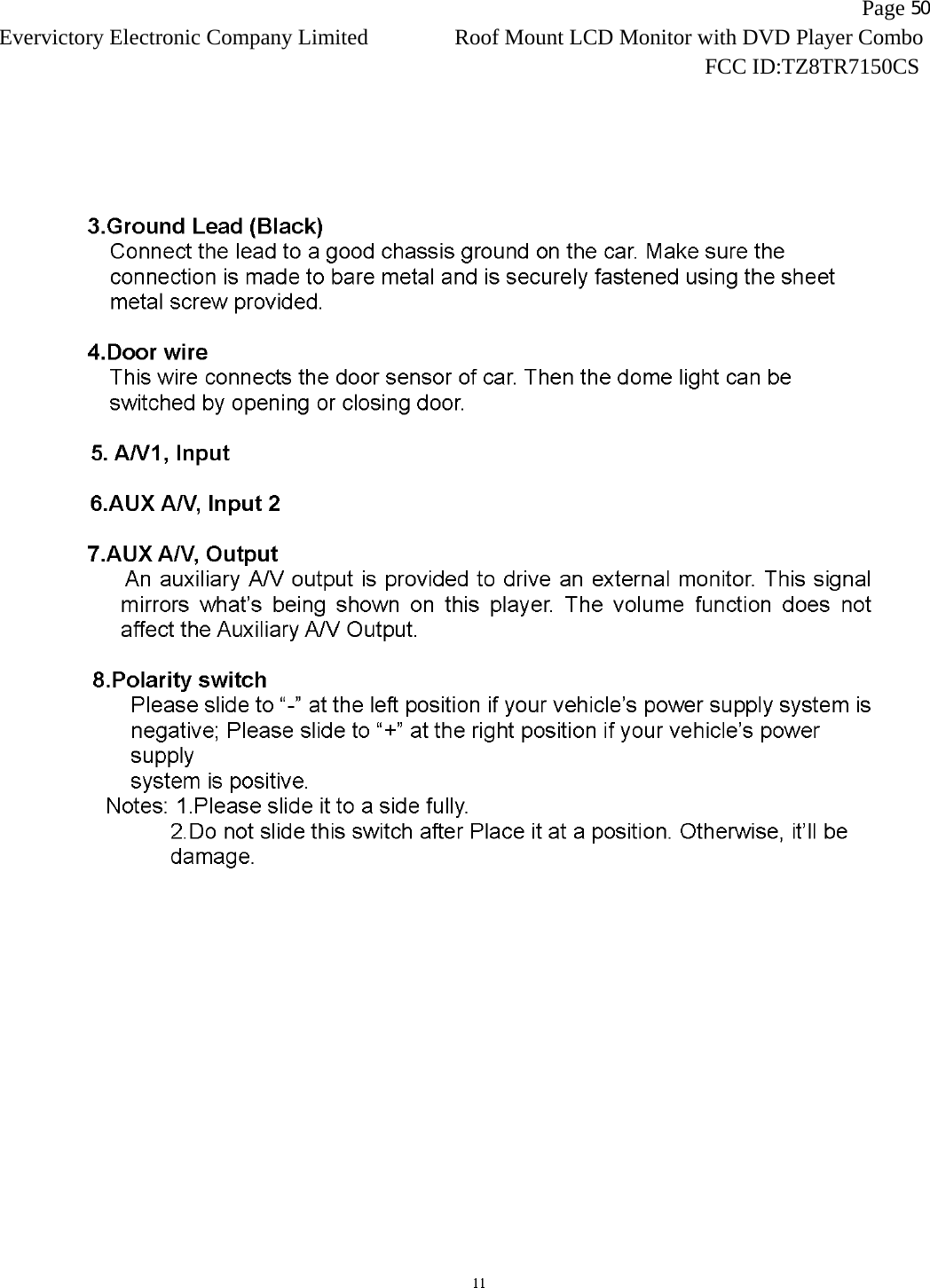 Page 50
Evervictory Electronic Company Limited Roof Mount LCD Monitor with DVD Player Combo
FCC ID:TZ8TR7150CS

3.Ground Lead (Black)
Connect the lead to a good chassis ground on the car. Make sure the connection is made to bare metal and is securely fastened using the sheet metal screw provided.

4.Door wire
This wire connects the door sensor of car. Then the dome light can be switched by opening or closing door.

5. A/V1, Input

6.AUX A/V, Input 2

7.AUX A/V, Output
An auxiliary A/V output is provided to drive an external monitor. This signal mirrors what's being shown on this player. The volume function does not affect the Auxiliary A/V Output.

8.Polarity switch
Please slide to "-" at the left position if your vehicle's power supply system is negative; Please slide to "+" at the right position if your vehicle's power supply
system is positive.
Notes: 1.Please slide it to a side fully.
2.Do not slide this switch after Place it at a position. Otherwise, it'll be damage.

11